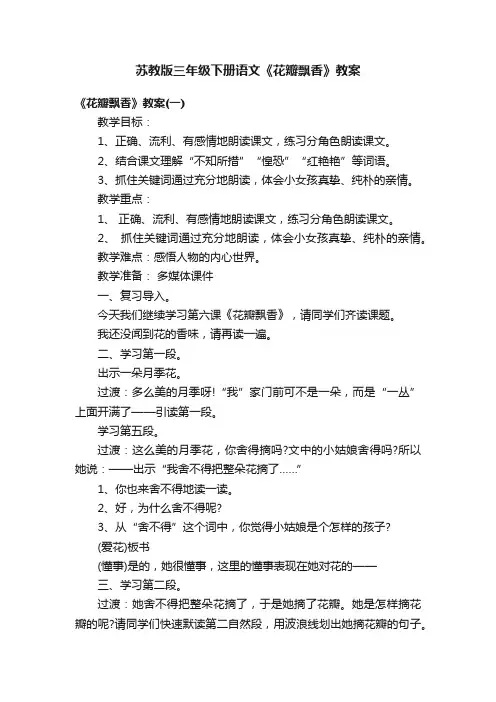 苏教版三年级下册语文《花瓣飘香》教案

《花瓣飘香》教案(一)

教学目标：

1、正确、流利、有感情地朗读课文，练习分角色朗读课文。

2、结合课文理解“不知所措”“惶恐”“红艳艳”等词语。

3、抓住关键词通过充分地朗读，体会小女孩真挚、纯朴的亲情。

教学重点：

1、 正确、流利、有感情地朗读课文，练习分角色朗读课文。

2、 抓住关键词通过充分地朗读，体会小女孩真挚、纯朴的亲情。

教学难点：感悟人物的内心世界。

教学准备： 多媒体课件

一、复习导入。

今天我们继续学习第六课《花瓣飘香》，请同学们齐读课题。

我还没闻到花的香味，请再读一遍。

二、学习第一段。

出示一朵月季花。

过渡：多么美的月季呀!“我”家门前可不是一朵，而是“一丛”上面开满了——引读第一段。

学习第五段。

过渡：这么美的月季花，你舍得摘吗?文中的小姑娘舍得吗?所以她说：——出示“我舍不得把整朵花摘了……”

1、你也来舍不得地读一读。

2、好，为什么舍不得呢?

3、从“舍不得”这个词中，你觉得小姑娘是个怎样的孩子?

(爱花)板书

(懂事)是的，她很懂事，这里的懂事表现在她对花的——

三、学习第二段。

过渡：她舍不得把整朵花摘了，于是她摘了花瓣。她是怎样摘花瓣的呢?请同学们快速默读第二自然段，用波浪线划出她摘花瓣的句子。